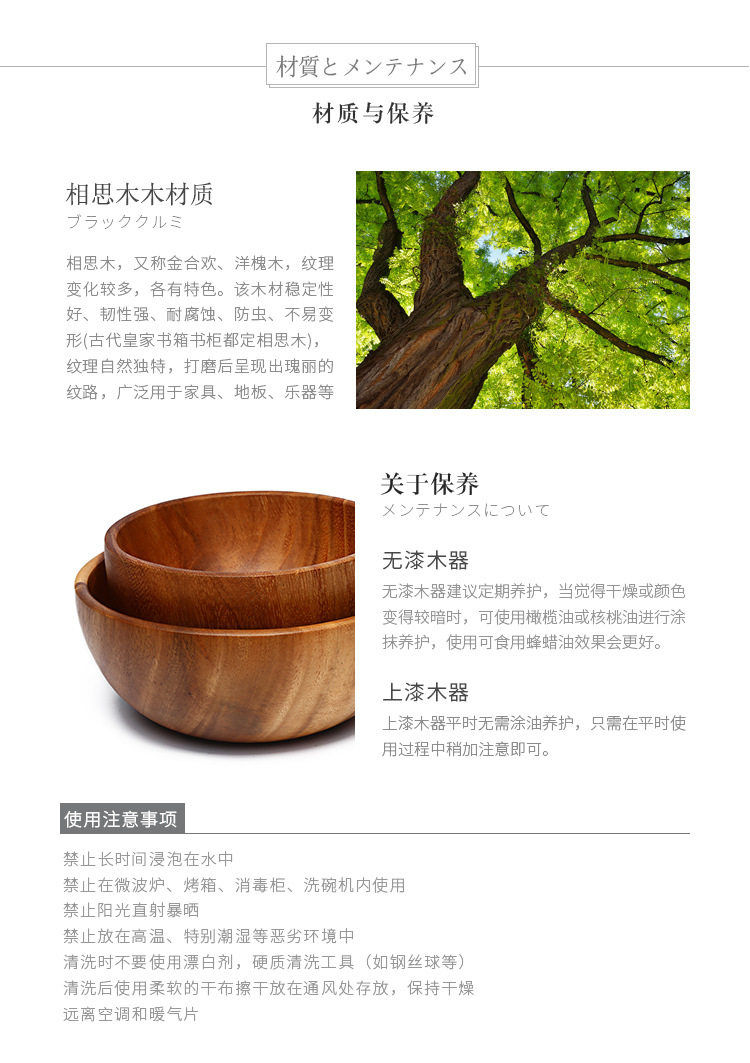 材質とメンテナンス

材质与保养

相思木木材质
ブラッククルミ

相思木，又称金合欢、洋槐木，纹理变化较多，各有特色。该木材稳定性好、韧性强、耐腐蚀、防虫、不易变形(古代皇家书箱书柜都定相思木)，纹理自然独特，打磨后呈现出瑰丽的纹路，广泛用于家具、地板、乐器等

关于保养
メンテナンスについて

无漆木器
无漆木器建议定期养护，当觉得干燥或颜色变得较暗时，可使用橄榄油或核桃油进行涂抹养护，使用可食用蜂蜡油效果会更好。

上漆木器
上漆木器平时无需涂油养护，只需在平时使用过程中稍加注意即可。

使用注意事项

禁止长时间浸泡在水中
禁止在微波炉、烤箱、消毒柜、洗碗机内使用
禁止阳光直射暴晒
禁止放在高温、特别潮湿等恶劣环境中
清洗时不要使用漂白剂，硬质清洗工具（如钢丝球等）
清洗后使用柔软的干布擦干放在通风处存放，保持干燥
远离空调和暖气片